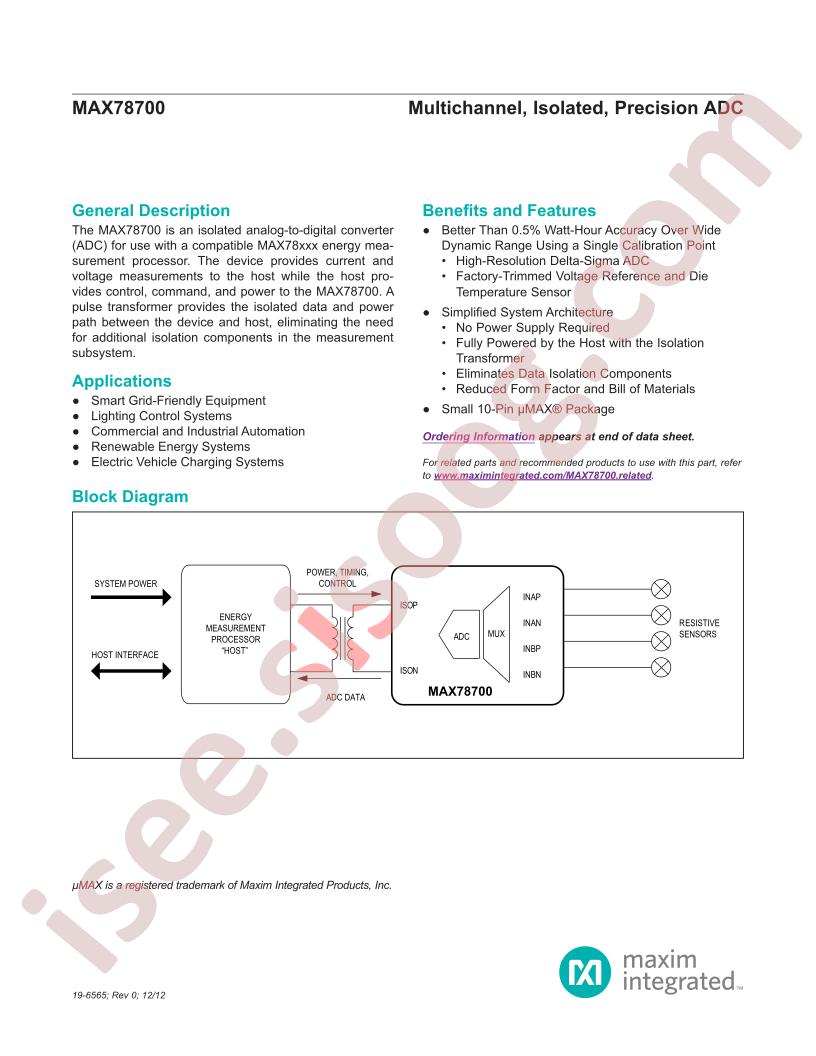 MAX78700

Multichannel, Isolated, Precision ADC

General Description

The MAX78700 is an isolated analog-to-digital converter (ADC) for use with a compatible MAX78xxx energy measurement processor. The device provides current and voltage measurements to the host while the host provides control, command, and power to the MAX78700. A pulse transformer provides the isolated data and power path between the device and host, eliminating the need for additional isolation components in the measurement subsystem.

Applications

● Smart Grid-Friendly Equipment
● Lighting Control Systems
● Commercial and Industrial Automation
● Renewable Energy Systems
● Electric Vehicle Charging Systems

Benefits and Features

● Better Than 0.5% Watt-Hour Accuracy Over Wide Dynamic Range Using a Single Calibration Point
• High-Resolution Delta-Sigma ADC
• Factory-Trimmed Voltage Reference and Die Temperature Sensor
● Simplified System Architecture
• No Power Supply Required
• Fully Powered by the Host with the Isolation Transformer
• Eliminates Data Isolation Components
• Reduced Form Factor and Bill of Materials
● Small 10-Pin µMAX® Package

Ordering Information appears at end of data sheet.

For related parts and recommended products to use with this part, refer to www.maximintegrated.com/MAX78700.related.

Block Diagram

SYSTEM POWER
HOST INTERFACE
ENERGY MEASUREMENT PROCESSOR "HOST"
POWER, TIMING, CONTROL
ADC DATA
ISOP
ISON
ADC
MUX
INAP
INAN
INBP
INBN
MAX78700
RESISTIVE SENSORS

µMAX is a registered trademark of Maxim Integrated Products, Inc.

maxim integrated™

19-6565; Rev 0; 12/12

isee.sisoog.com